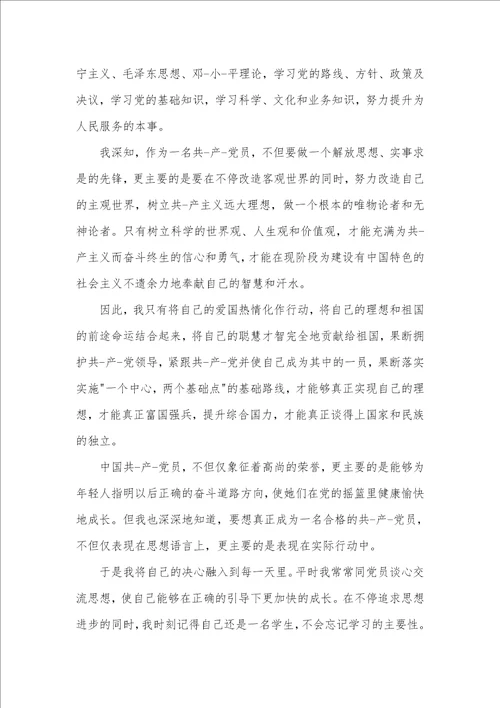 宁主义、毛泽东思想、邓-小-平理论，学习党的路线、方针、政策及决议，学习党的基础知识，学习科学、文化和业务知识，努力提升为人民服务的本事。

我深知，作为一名共-产-党员，不但要做一个解放思想、实事求是的先锋，更主要的是要在不停改造客观世界的同时，努力改造自己的主观世界，树立共-产主义远大理想，做一个根本的唯物论者和无神论者。只有树立科学的世界观、人生观和价值观，才能充满为共-产主义而奋斗终生的信心和勇气，才能在现阶段为建设有中国特色的社会主义不遗余力地奉献自己的智慧和汗水。

因此，我只有将自己的爱国热情化作行动，将自己的理想和祖国的前途命运结合起来，将自己的聪慧才智完全地贡献给祖国，果断拥护共-产-党领导，紧跟共-产-党并使自己成为其中的一员，果断落实实施"一个中心，两个基础点"的基础路线，才能够真正实现自己的理想，才能真正富国强兵，提升综合国力，才能真正谈得上国家和民族的独立。

中国共-产-党员，不但仅象征着高尚的荣誉，更主要的是能够为年轻人指明以后正确的奋斗道路方向，使她们在党的摇篮里健康愉快地成长。但我也深深地知道，要想真正成为一名合格的共-产-党员，不但仅表现在思想语言上，更主要的是表现在实际行动中。

于是我将自己的决心融入到每一天里。平时我常常同党员谈心交流思想，使自己能够在正确的引导下更加快的成长。在不停追求思想进步的同时，我时刻记得自己还是一名学生，不会忘记学习的主要性。